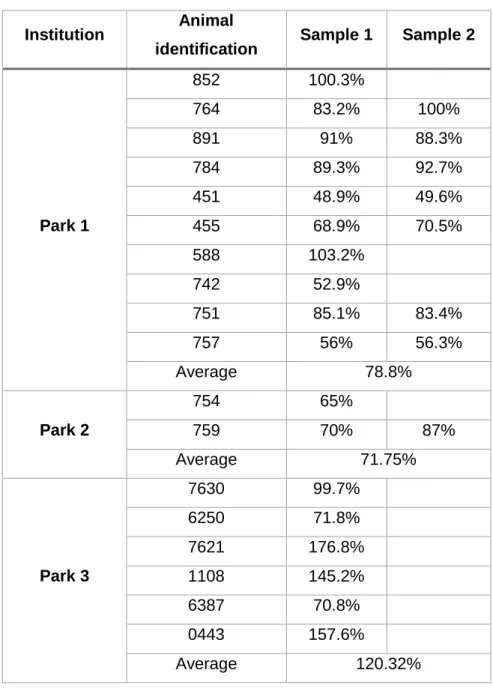 | Institution | Animal identification | Sample 1 | Sample 2 |
|---|---|---|---|
| Park 1 | 852 | 100.3% | |
| | 764 | 83.2% | 100% |
| | 891 | 91% | 88.3% |
| | 784 | 89.3% | 92.7% |
| | 451 | 48.9% | 49.6% |
| | 455 | 68.9% | 70.5% |
| | 588 | 103.2% | |
| | 742 | 52.9% | |
| | 751 | 85.1% | 83.4% |
| | 757 | 56% | 56.3% |
| | Average | 78.8% | |
| Park 2 | 754 | 65% | |
| | 759 | 70% | 87% |
| | Average | 71.75% | |
| Park 3 | 7630 | 99.7% | |
| | 6250 | 71.8% | |
| | 7621 | 176.8% | |
| | 1108 | 145.2% | |
| | 6387 | 70.8% | |
| | 0443 | 157.6% | |
| | Average | 120.32% | |